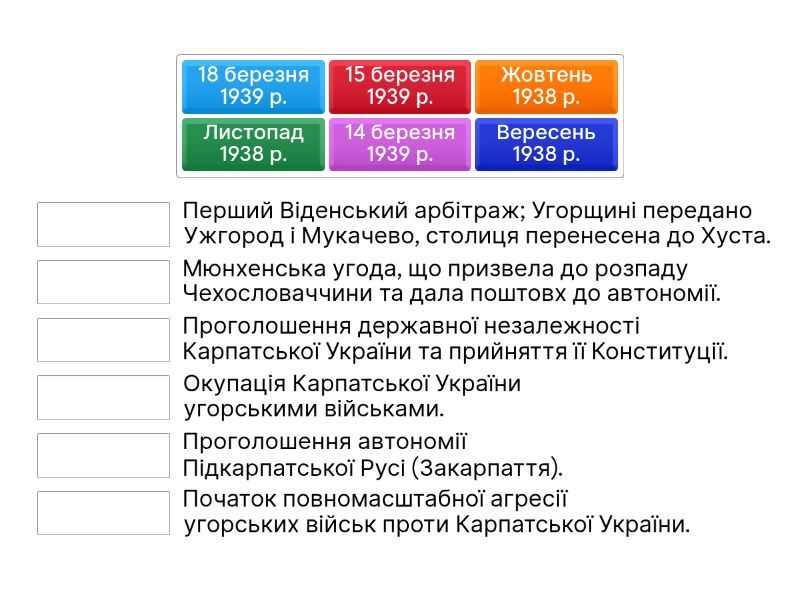 18 березня 1939 р.
15 березня 1939 р.
Жовтень 1938 р.
Листопад 1938 р.
14 березня 1939 р.
Вересень 1938 р.

Перший Віденський арбітраж; Угорщині передано Ужгород і Мукачево, столиця перенесена до Хуста.

Мюнхенська угода, що призвела до розпаду Чехословаччини та дала поштовх до автономії.

Проголошення державної незалежності Карпатської України та прийняття її Конституції.

Окупація Карпатської України угорськими військами.

Проголошення автономії Підкарпатської Русі (Закарпаття).

Початок повномасштабної агресії угорських військ проти Карпатської України.